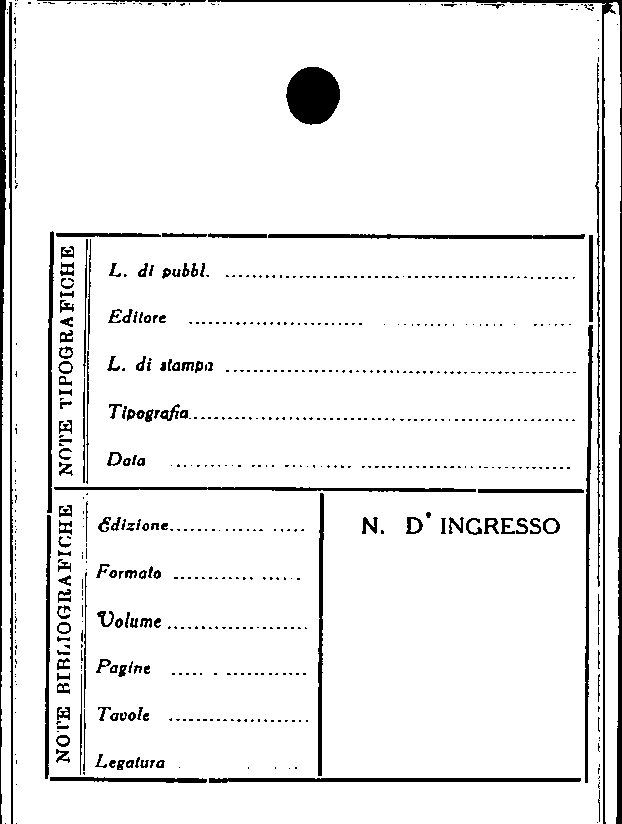 NOTE TIPOGRAFICHE

L. di pubbl. ____

Editore ____

L. di stampa ____

Tipografia ____

Data ____

NOTE BIBLIOGRAFICHE

Edizione ____

Formato ____

Volume ____

Pagine ____

Tavole ____

Legatura ____

N. D' INGRESSO